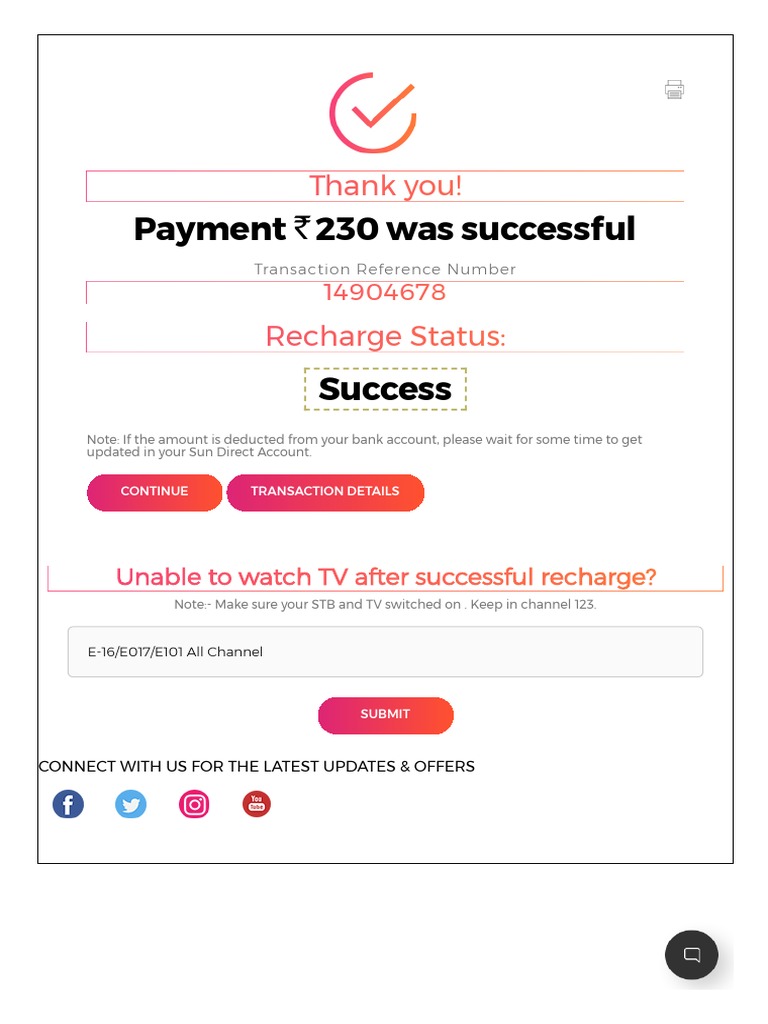 Thank you!

Payment ₹ 230 was successful

Transaction Reference Number

14904678

Recharge Status:

Success

Note: If the amount is deducted from your bank account, please wait for some time to get updated in your Sun Direct Account.

CONTINUE

TRANSACTION DETAILS

Unable to watch TV after successful recharge?

Note:- Make sure your STB and TV switched on . Keep in channel 123.

E-16/E017/E101 All Channel

SUBMIT

CONNECT WITH US FOR THE LATEST UPDATES & OFFERS

You Tube